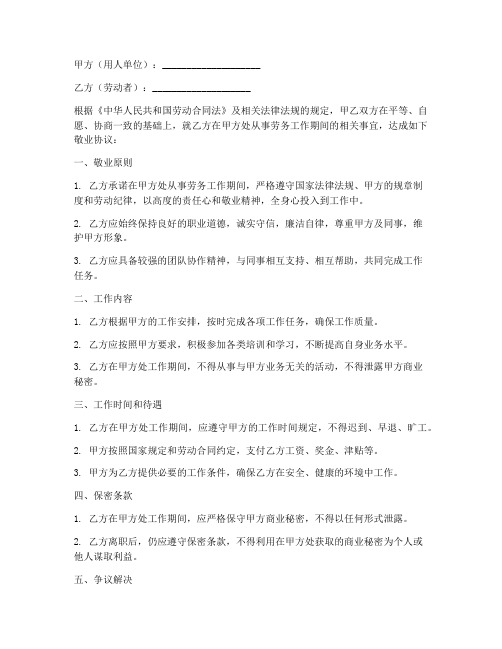 甲方（用人单位）：____________________

乙方（劳动者）：____________________

根据《中华人民共和国劳动合同法》及相关法律法规的规定，甲乙双方在平等、自愿、协商一致的基础上，就乙方在甲方处从事劳务工作期间的相关事宜，达成如下敬业协议：

一、敬业原则

1. 乙方承诺在甲方处从事劳务工作期间，严格遵守国家法律法规、甲方的规章制度和劳动纪律，以高度的责任心和敬业精神，全身心投入到工作中。

2. 乙方应始终保持良好的职业道德，诚实守信，廉洁自律，尊重甲方及同事，维护甲方形象。

3. 乙方应具备较强的团队协作精神，与同事相互支持、相互帮助，共同完成工作任务。

二、工作内容

1. 乙方根据甲方的工作安排，按时完成各项工作任务，确保工作质量。

2. 乙方应按照甲方要求，积极参加各类培训和学习，不断提高自身业务水平。

3. 乙方在甲方处工作期间，不得从事与甲方业务无关的活动，不得泄露甲方商业秘密。

三、工作时间和待遇

1. 乙方在甲方处工作期间，应遵守甲方的工作时间规定，不得迟到、早退、旷工。

2. 甲方按照国家规定和劳动合同约定，支付乙方工资、奖金、津贴等。

3. 甲方为乙方提供必要的工作条件，确保乙方在安全、健康的环境中工作。

四、保密条款

1. 乙方在甲方处工作期间，应严格保守甲方商业秘密，不得以任何形式泄露。

2. 乙方离职后，仍应遵守保密条款，不得利用在甲方处获取的商业秘密为个人或他人谋取利益。

五、争议解决